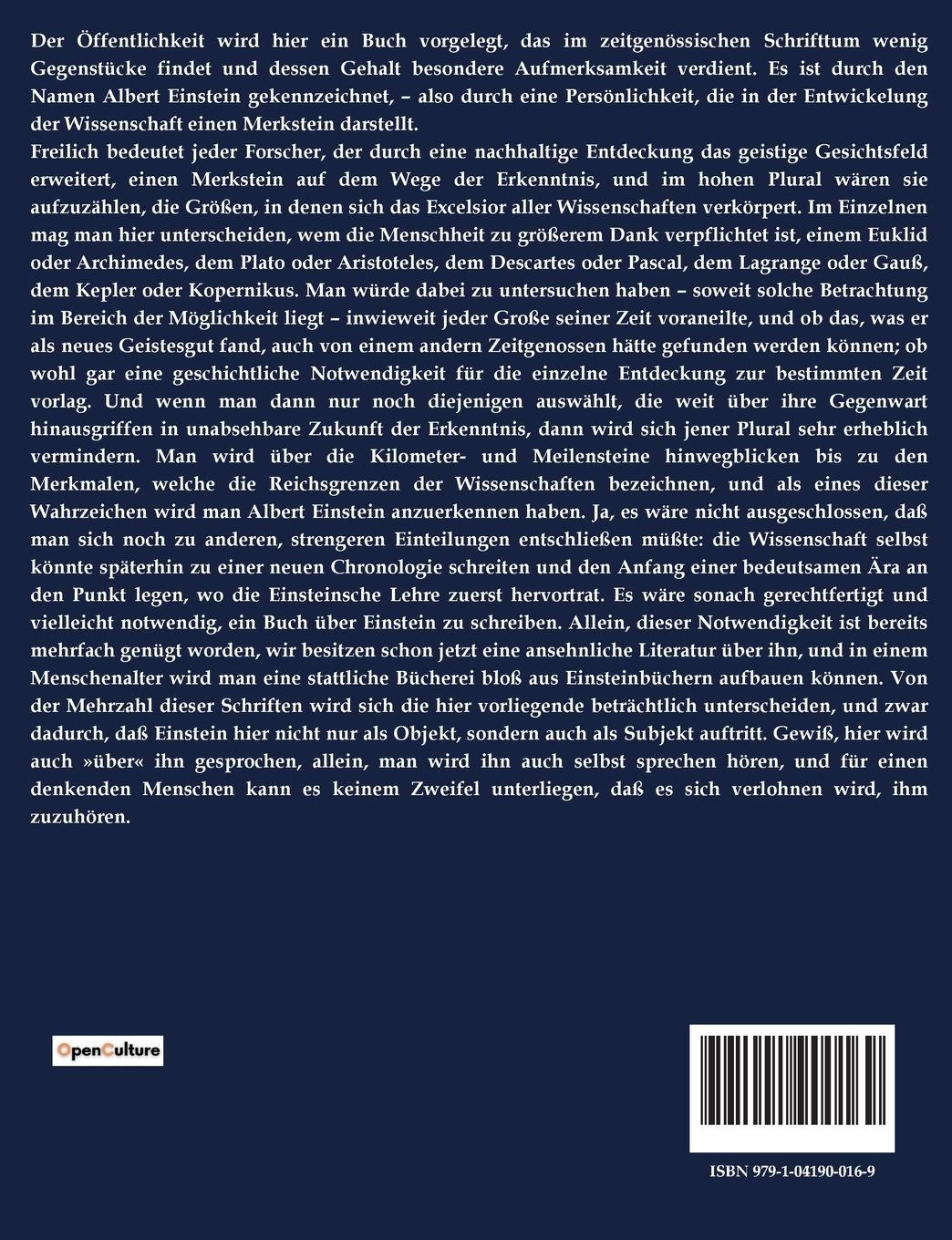 Der Öffentlichkeit wird hier ein Buch vorgelegt, das im zeitgenössischen Schrifttum wenig Gegenstücke findet und dessen Gehalt besondere Aufmerksamkeit verdient. Es ist durch den Namen Albert Einstein gekennzeichnet, – also durch eine Persönlichkeit, die in der Entwickelung der Wissenschaft einen Merkstein darstellt.
Freilich bedeutet jeder Forscher, der durch eine nachhaltige Entdeckung das geistige Gesichtsfeld erweitert, einen Merkstein auf dem Wege der Erkenntnis, und im hohen Plural wären sie aufzuzählen, die Größen, in denen sich das Excelsior aller Wissenschaften verkörpert. Im Einzelnen mag man hier unterscheiden, wem die Menschheit zu größerem Dank verpflichtet ist, einem Euklid oder Archimedes, dem Plato oder Aristoteles, dem Descartes oder Pascal, dem Lagrange oder Gauß, dem Kepler oder Kopernikus. Man würde dabei zu untersuchen haben – soweit solche Betrachtung im Bereich der Möglichkeit liegt – inwieweit jeder Große seiner Zeit voraneilte, und ob das, was er als neues Geistesgut fand, auch von einem andern Zeitgenossen hätte gefunden werden können; ob wohl gar eine geschichtliche Notwendigkeit für die einzelne Entdeckung zur bestimmten Zeit vorlag. Und wenn man dann nur noch diejenigen auswählt, die weit über ihre Gegenwart hinausgriffen in unabsehbare Zukunft der Erkenntnis, dann wird sich jener Plural sehr erheblich vermindern. Man wird über die Kilometer- und Meilensteine hinwegblicken bis zu den Merkmalen, welche die Reichsgrenzen der Wissenschaften bezeichnen, und als eines dieser Wahrzeichen wird man Albert Einstein anzuerkennen haben. Ja, es wäre nicht ausgeschlossen, daß man sich noch zu anderen, strengeren Einteilungen entschließen müßte: die Wissenschaft selbst könnte späterhin zu einer neuen Chronologie schreiten und den Anfang einer bedeutsamen Ära an den Punkt legen, wo die Einsteinsche Lehre zuerst hervortrat. Es wäre sonach gerechtfertigt und vielleicht notwendig, ein Buch über Einstein zu schreiben. Allein, dieser Notwendigkeit ist bereits mehrfach genügt worden, wir besitzen schon jetzt eine ansehnliche Literatur über ihn, und in einem Menschenalter wird man eine stattliche Bücherei bloß aus Einsteinbüchern aufbauen können. Von der Mehrzahl dieser Schriften wird sich die hier vorliegende beträchtlich unterscheiden, und zwar dadurch, daß Einstein hier nicht nur als Objekt, sondern auch als Subjekt auftritt. Gewiß, hier wird auch »über« ihn gesprochen, allein, man wird ihn auch selbst sprechen hören, und für einen denkenden Menschen kann es keinem Zweifel unterliegen, daß es sich verlohnen wird, ihm zuzuhören.

OpenCulture

ISBN 979-1-04190-016-9